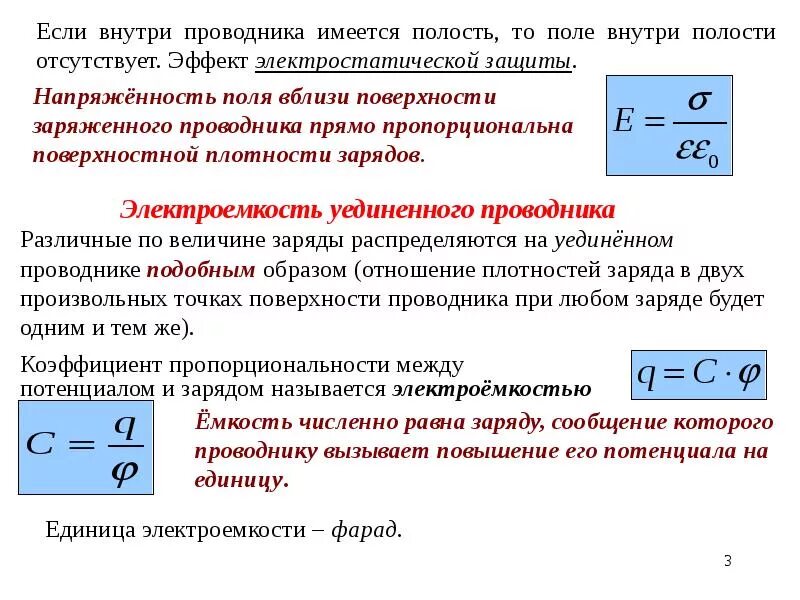 Если внутри проводника имеется полость, то поле внутри полости отсутствует. Эффект электростатической защиты.

Напряжённость поля вблизи поверхности заряженного проводника прямо пропорциональна поверхностной плотности зарядов.

$E = \frac{\sigma}{\varepsilon\varepsilon_0}$

Электроемкость уединенного проводника

Различные по величине заряды распределяются на уединённом проводнике подобным образом (отношение плотностей заряда в двух произвольных точках поверхности проводника при любом заряде будет одним и тем же).

Коэффициент пропорциональности между потенциалом и зарядом называется электроёмкостью

$q = C \cdot \varphi$

$C = \frac{q}{\varphi}$

Ёмкость численно равна заряду, сообщение которого проводнику вызывает повышение его потенциала на единицу.

Единица электроемкости – фарад.

3